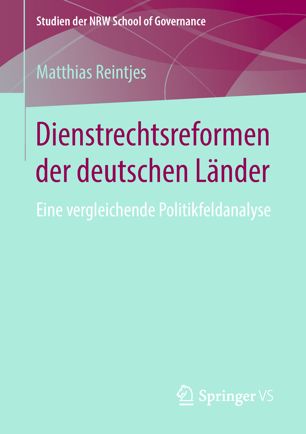 Studien der NRW School of Governance

Matthias Reintjes

Dienstrechtsreformen der deutschen Länder

Eine vergleichende Politikfeldanalyse

Springer VS